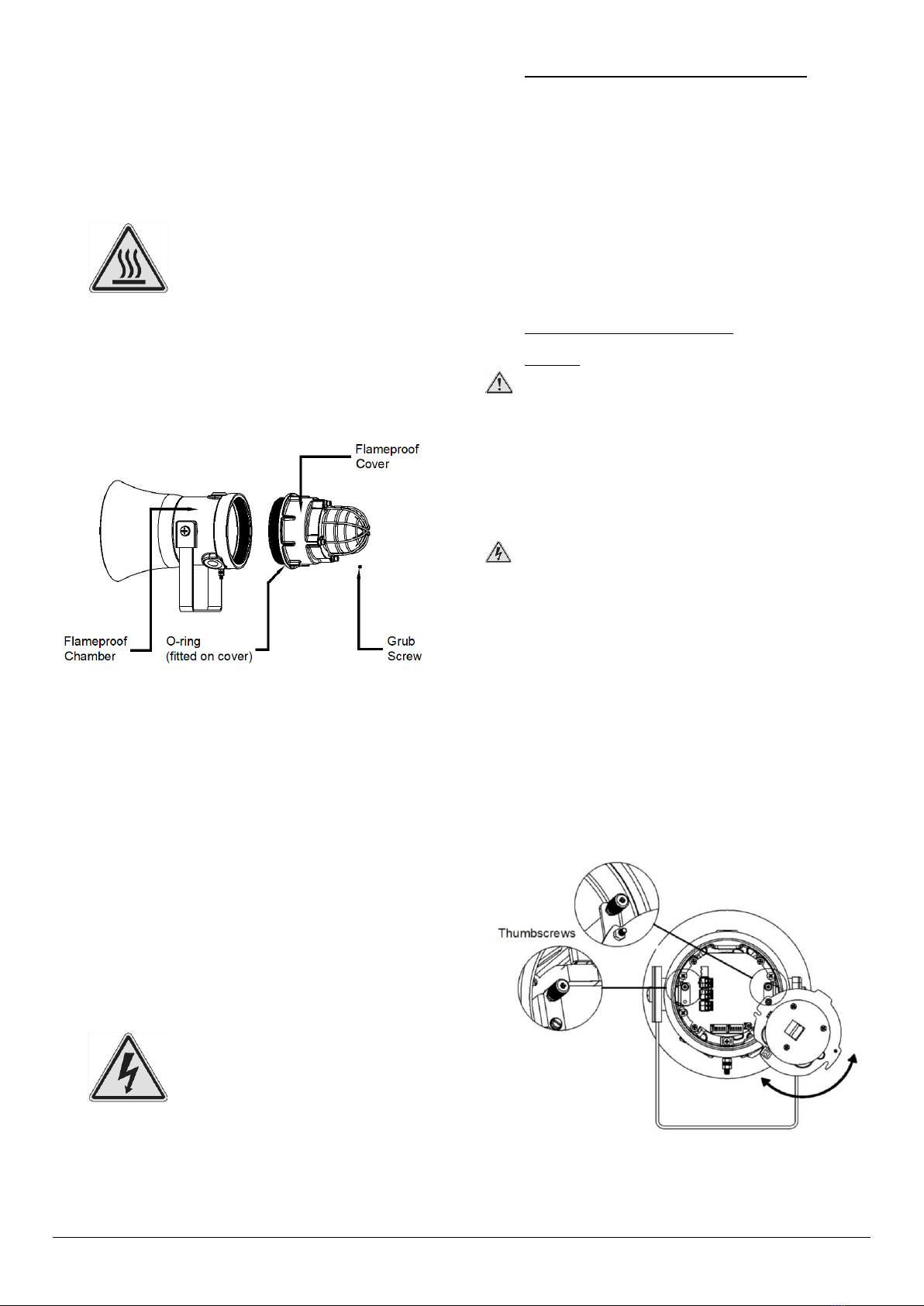 Flameproof Cover

Flameproof Chamber

O-ring (fitted on cover)

Grub Screw

Thumbscrews